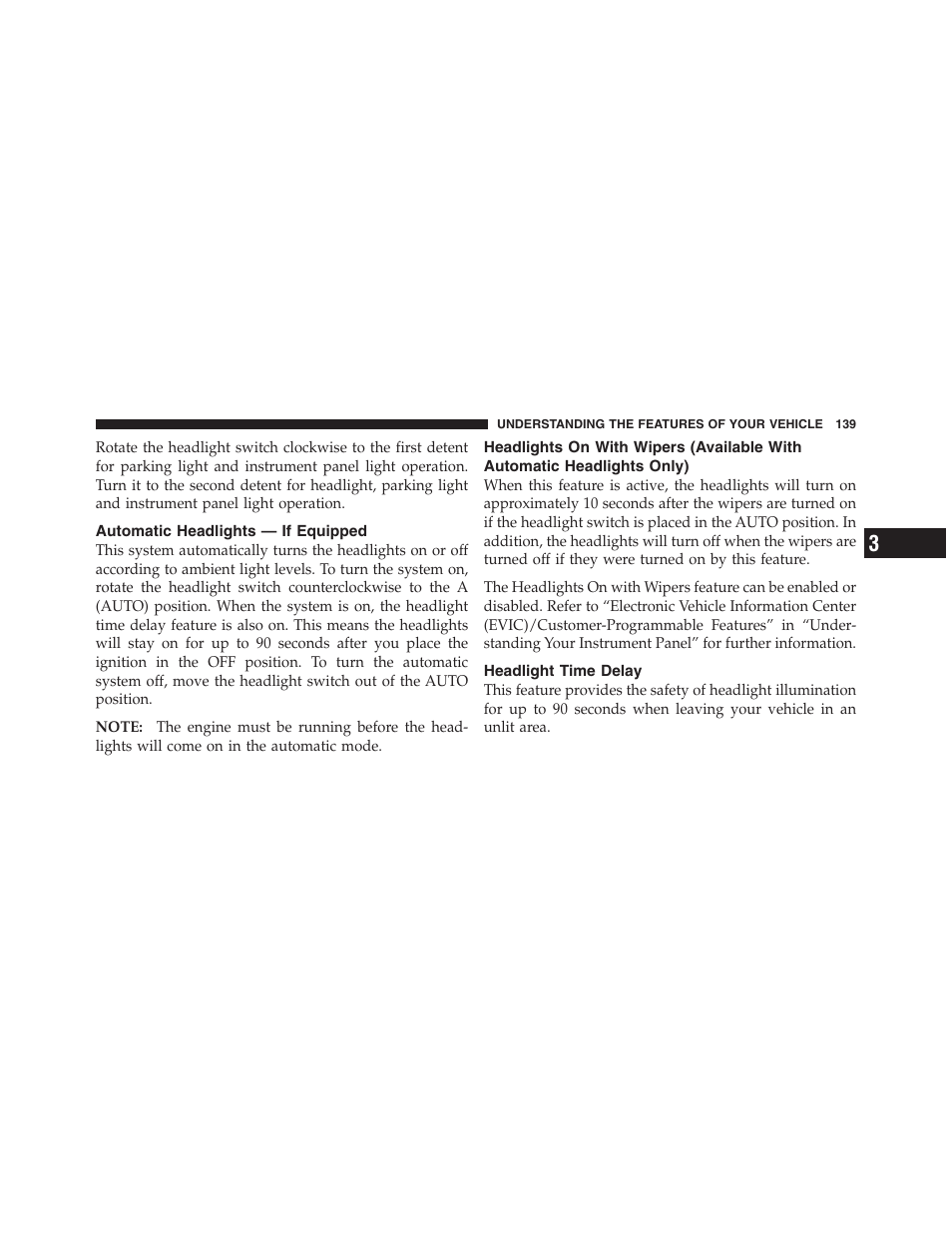 UNDERSTANDING THE FEATURES OF YOUR VEHICLE 139

Rotate the headlight switch clockwise to the first detent for parking light and instrument panel light operation. Turn it to the second detent for headlight, parking light and instrument panel light operation.

Automatic Headlights — If Equipped

This system automatically turns the headlights on or off according to ambient light levels. To turn the system on, rotate the headlight switch counterclockwise to the A (AUTO) position. When the system is on, the headlight time delay feature is also on. This means the headlights will stay on for up to 90 seconds after you place the ignition in the OFF position. To turn the automatic system off, move the headlight switch out of the AUTO position.

NOTE: The engine must be running before the headlights will come on in the automatic mode.

Headlights On With Wipers (Available With Automatic Headlights Only)

When this feature is active, the headlights will turn on approximately 10 seconds after the wipers are turned on if the headlight switch is placed in the AUTO position. In addition, the headlights will turn off when the wipers are turned off if they were turned on by this feature.

The Headlights On with Wipers feature can be enabled or disabled. Refer to “Electronic Vehicle Information Center (EVIC)/Customer-Programmable Features” in “Understanding Your Instrument Panel” for further information.

Headlight Time Delay

This feature provides the safety of headlight illumination for up to 90 seconds when leaving your vehicle in an unlit area.

3